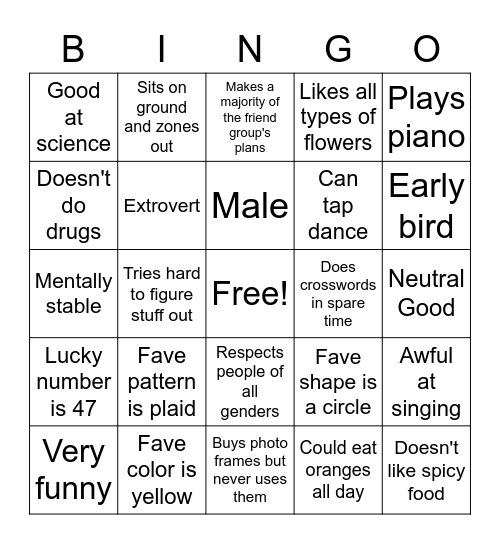 | B | I | N | G | O |
|---|---|---|---|---|
| Good at science | Sits on ground and zones out | Makes a majority of the friend group's plans | Likes all types of flowers | Plays piano |
| Doesn't do drugs | Extrovert | Male | Can tap dance | Early bird |
| Mentally stable | Tries hard to figure stuff out | Free! | Does crosswords in spare time | Neutral Good |
| Lucky number is 47 | Fave pattern is plaid | Respects people of all genders | Fave shape is a circle | Awful at singing |
| Very funny | Fave color is yellow | Buys photo frames but never uses them | Could eat oranges all day | Doesn't like spicy food |